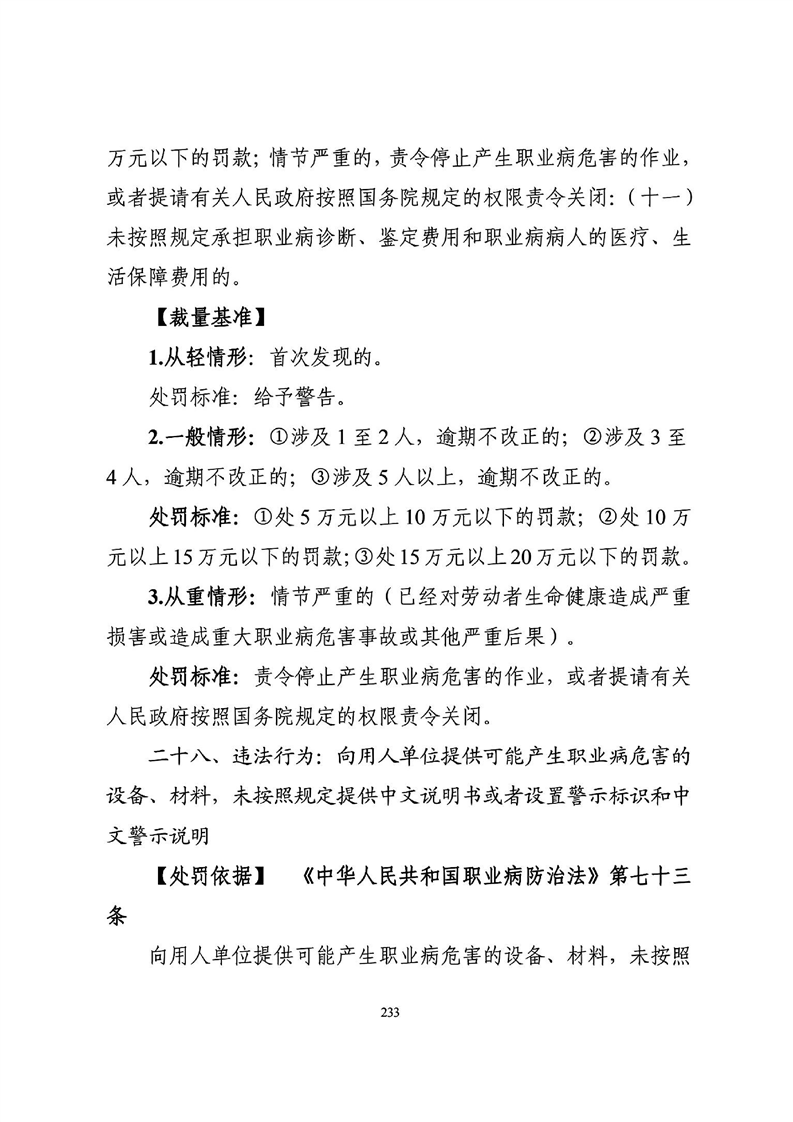 万元以下的罚款；情节严重的，责令停止产生职业病危害的作业，或者提请有关人民政府按照国务院规定的权限责令关闭：（十一）未按照规定承担职业病诊断、鉴定费用和职业病病人的医疗、生活保障费用的。

【裁量基准】

1.从轻情形：首次发现的。

处罚标准：给予警告。

2.一般情形：①涉及1至2人，逾期不改正的；②涉及3至4人，逾期不改正的；③涉及5人以上，逾期不改正的。

处罚标准：①处5万元以上10万元以下的罚款；②处10万元以上15万元以下的罚款；③处15万元以上20万元以下的罚款。

3.从重情形：情节严重的（已经对劳动者生命健康造成严重损害或造成重大职业病危害事故或其他严重后果）。

处罚标准：责令停止产生职业病危害的作业，或者提请有关人民政府按照国务院规定的权限责令关闭。

二十八、违法行为：向用人单位提供可能产生职业病危害的设备、材料，未按照规定提供中文说明书或者设置警示标识和中文警示说明

【处罚依据】 《中华人民共和国职业病防治法》第七十三条

向用人单位提供可能产生职业病危害的设备、材料，未按照

233